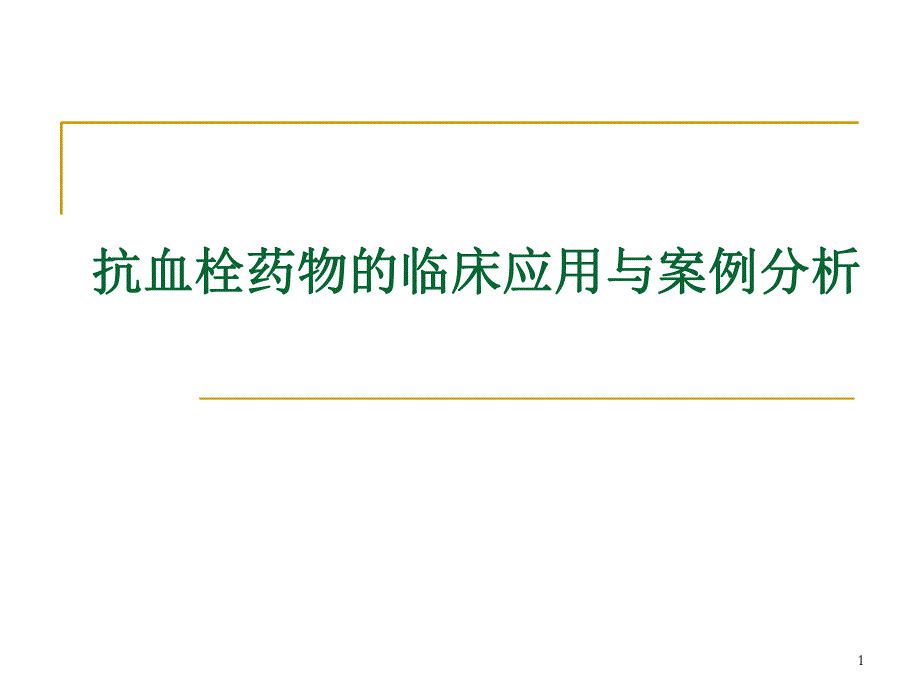 抗血栓药物的临床应用与案例分析

1